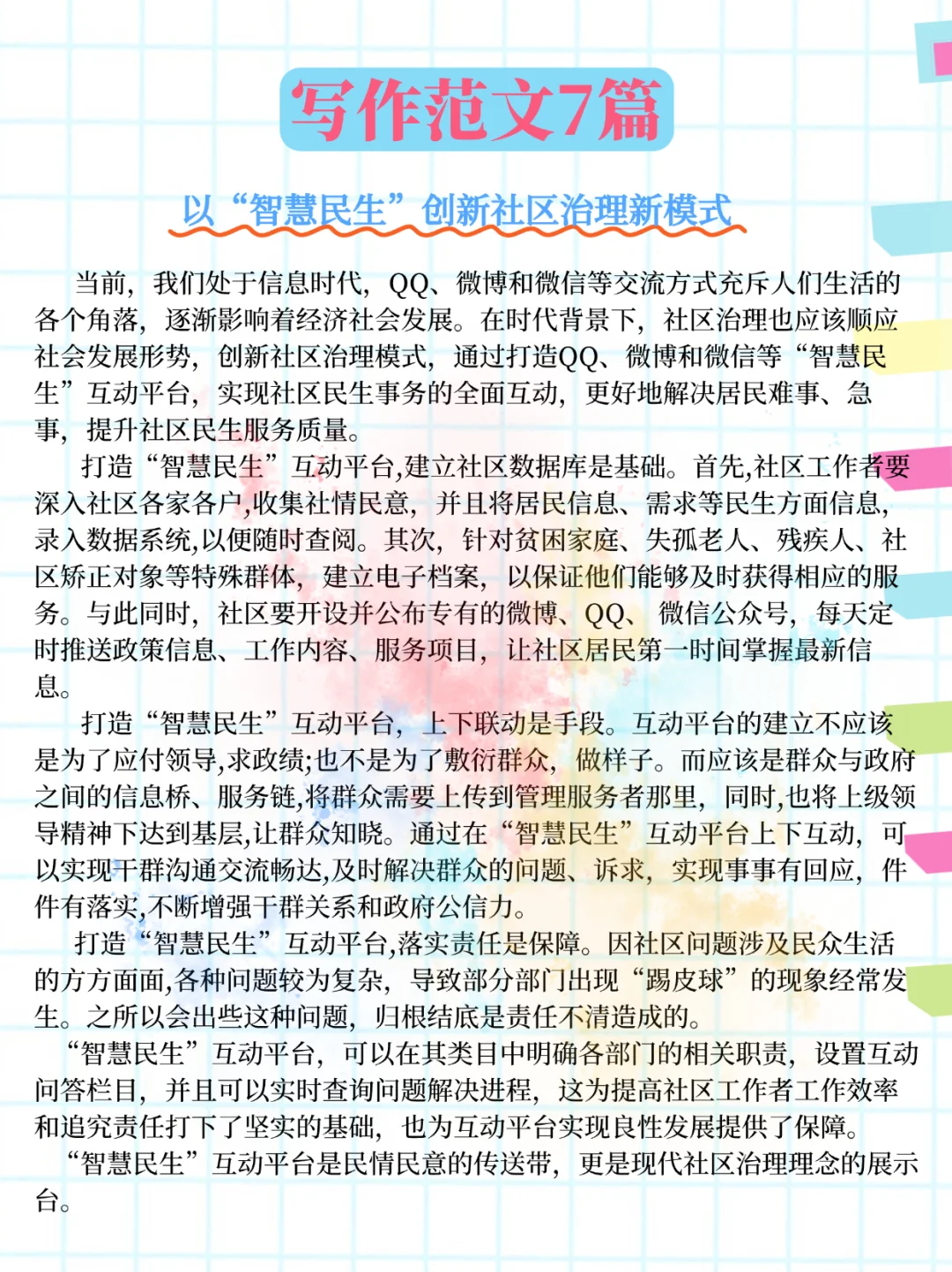 写作范文7篇

以“智慧民生”创新社区治理新模式

当前，我们处于信息时代，QQ、微博和微信等交流方式充斥人们生活的各个角落，逐渐影响着经济社会发展。在时代背景下，社区治理也应该顺应社会发展形势，创新社区治理模式，通过打造QQ、微博和微信等“智慧民生”互动平台，实现社区民生事务的全面互动，更好地解决居民难事、急事，提升社区民生服务质量。

打造“智慧民生”互动平台,建立社区数据库是基础。首先,社区工作者要深入社区各家各户,收集社情民意，并且将居民信息、需求等民生方面信息,录入数据系统,以便随时查阅。其次，针对贫困家庭、失孤老人、残疾人、社区矫正对象等特殊群体，建立电子档案，以保证他们能够及时获得相应的服务。与此同时，社区要开设并公布专有的微博、QQ、微信公众号，每天定时推送政策信息、工作内容、服务项目，让社区居民第一时间掌握最新信息。

打造“智慧民生”互动平台，上下联动是手段。互动平台的建立不应该是为了应付领导,求政绩;也不是为了敷衍群众，做样子。而应该是群众与政府之间的信息桥、服务链,将群众需要上传到管理服务者那里，同时,也将上级领导精神下达到基层,让群众知晓。通过在“智慧民生”互动平台上下互动，可以实现干群沟通交流畅达,及时解决群众的问题、诉求，实现事事有回应，件件有落实,不断增强干群关系和政府公信力。

打造“智慧民生”互动平台,落实责任是保障。因社区问题涉及民众生活的方方面面,各种问题较为复杂，导致部分部门出现“踢皮球”的现象经常发生。之所以会出些这种问题，归根结底是责任不清造成的。

“智慧民生”互动平台，可以在其类目中明确各部门的相关职责，设置互动问答栏目，并且可以实时查询问题解决进程，这为提高社区工作者工作效率和追究责任打下了坚实的基础，也为互动平台实现良性发展提供了保障。

“智慧民生”互动平台是民情民意的传送带，更是现代社区治理理念的展示台。